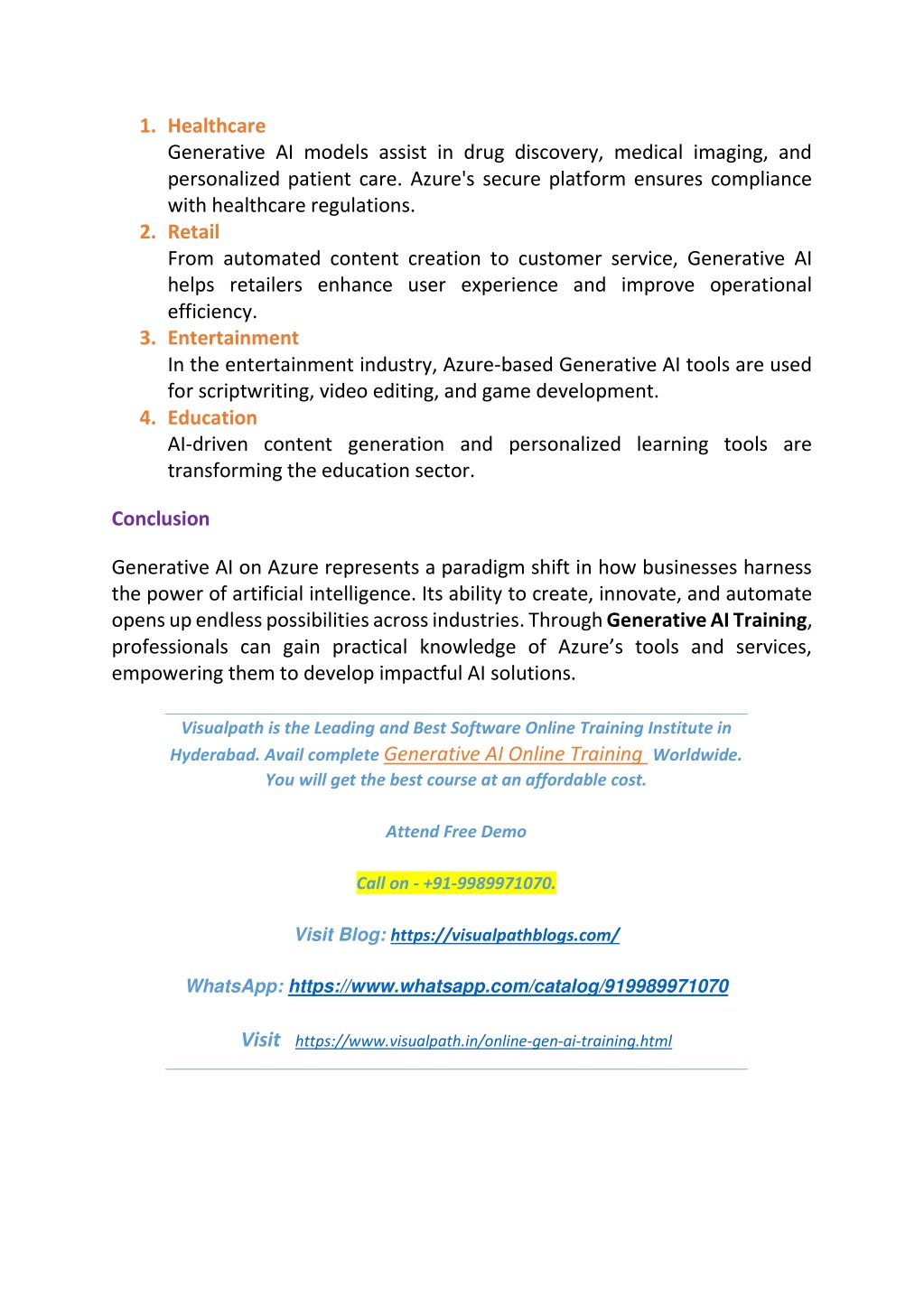 1. Healthcare
Generative AI models assist in drug discovery, medical imaging, and personalized patient care. Azure's secure platform ensures compliance with healthcare regulations.
2. Retail
From automated content creation to customer service, Generative AI helps retailers enhance user experience and improve operational efficiency.
3. Entertainment
In the entertainment industry, Azure-based Generative AI tools are used for scriptwriting, video editing, and game development.
4. Education
AI-driven content generation and personalized learning tools are transforming the education sector.

Conclusion

Generative AI on Azure represents a paradigm shift in how businesses harness the power of artificial intelligence. Its ability to create, innovate, and automate opens up endless possibilities across industries. Through Generative AI Training, professionals can gain practical knowledge of Azure's tools and services, empowering them to develop impactful AI solutions.

Visualpath is the Leading and Best Software Online Training Institute in Hyderabad. Avail complete Generative AI Online Training Worldwide. You will get the best course at an affordable cost.

Attend Free Demo

Call on - +91-9989971070.

Visit Blog: https://visualpathblogs.com/

WhatsApp: https://www.whatsapp.com/catalog/919989971070

Visit https://www.visualpath.in/online-gen-ai-training.html